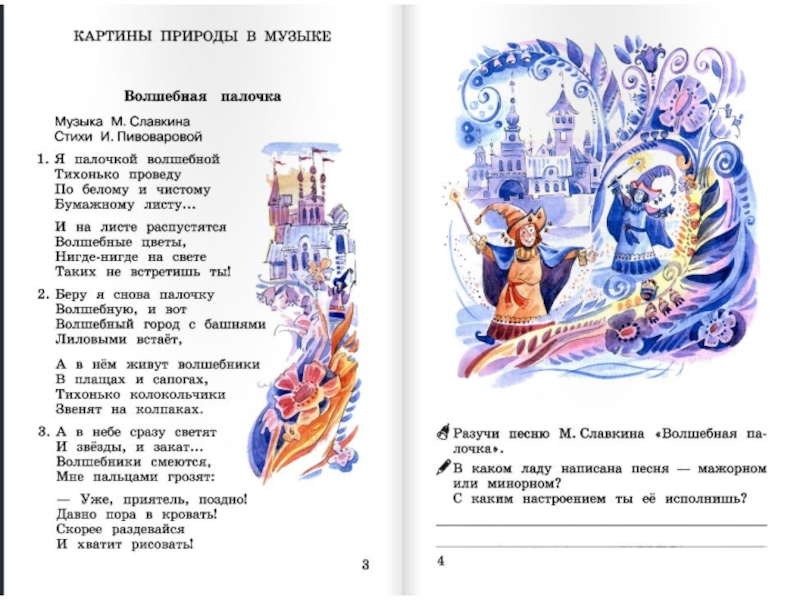 КАРТИНЫ ПРИРОДЫ В МУЗЫКЕ

Волшебная палочка

Музыка М. Славкина
Стихи И. Пивоваровой

1. Я палочкой волшебной
Тихонько проведу
По белому и чистому
Бумажному листу...

И на листе распустятся
Волшебные цветы,
Нигде-нигде на свете
Таких не встретишь ты!

2. Беру я снова палочку
Волшебную, и вот
Волшебный город с башнями
Лиловыми встаёт,

А в нём живут волшебники
В плащах и сапогах,
Тихонько колокольчики
Звенят на колпаках.

3. А в небе сразу светят
И звёзды, и закат...
Волшебники смеются,
Мне пальцами грозят:

— Уже, приятель, поздно!
Давно пора в кровать!
Скорее раздевайся
И хватит рисовать!

3

Разучи песню М. Славкина «Волшебная палочка».

В каком ладу написана песня — мажорном или минорном?
С каким настроением ты её исполнишь?

4